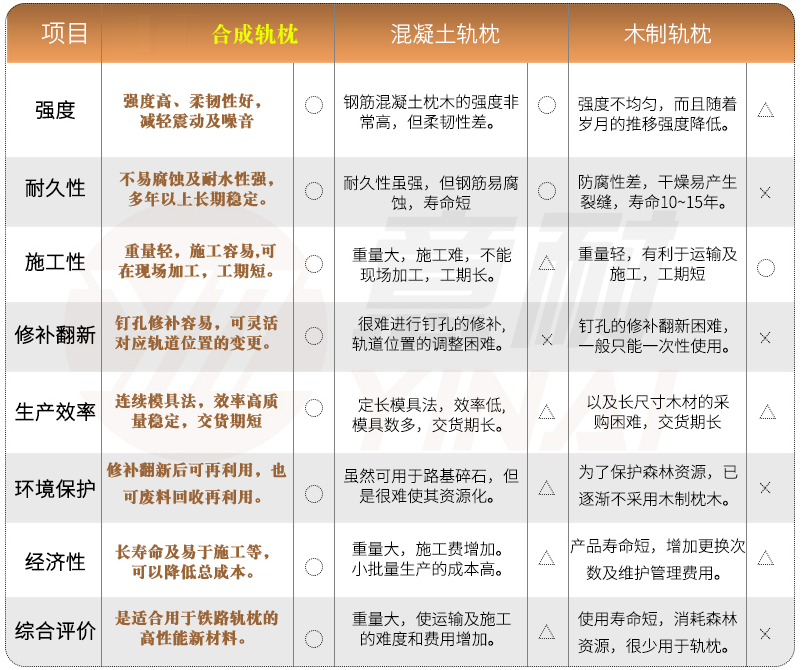 | 项目 | 合成轨枕 | | 混凝土轨枕 | | 木制轨枕 | |
|---|---|---|---|---|---|---|
| 强度 | 强度高、柔韧性好，减轻震动及噪音 | ○ | 钢筋混凝土枕木的强度非常高，但柔韧性差。 | ○ | 强度不均匀，而且随着岁月的推移强度降低。 | △ |
| 耐久性 | 不易腐蚀及耐水性强，多年以上长期稳定。 | ○ | 耐久性虽强，但钢筋易腐蚀，寿命短 | ○ | 防腐性差，干燥易产生裂缝，寿命10~15年。 | × |
| 施工性 | 重量轻，施工容易,可在现场加工，工期短。 | ○ | 重量大，施工难，不能现场加工，工期长。 | △ | 重量轻，有利于运输及施工，工期短 | ○ |
| 修补翻新 | 钉孔修补容易，可灵活对应轨道位置的变更。 | ○ | 很难进行钉孔的修补，轨道位置的调整困难。 | × | 钉孔的修补翻新困难，一般只能一次性使用。 | × |
| 生产效率 | 连续模具法，效率高质量稳定，交货期短 | ○ | 定长模具法，效率低，模具数多，交货期长。 | △ | 以及长尺寸木材的采购困难，交货期长 | △ |
| 环境保护 | 修补翻新后可再利用，也可废料回收再利用。 | ○ | 虽然可用于路基碎石，但是很难使其资源化。 | △ | 为了保护森林资源，已逐渐不采用木制枕木。 | × |
| 经济性 | 长寿命及易于施工等，可以降低总成本。 | ○ | 重量大，施工费增加。小批量生产的成本高。 | △ | 产品寿命短，增加更换次数及维护管理费用。 | △ |
| 综合评价 | 是适合用于铁路轨枕的高性能新材料。 | ○ | 重量大，使运输及施工的难度和费用增加。 | △ | 使用寿命短，消耗森林资源，很少用于轨枕。 | × |